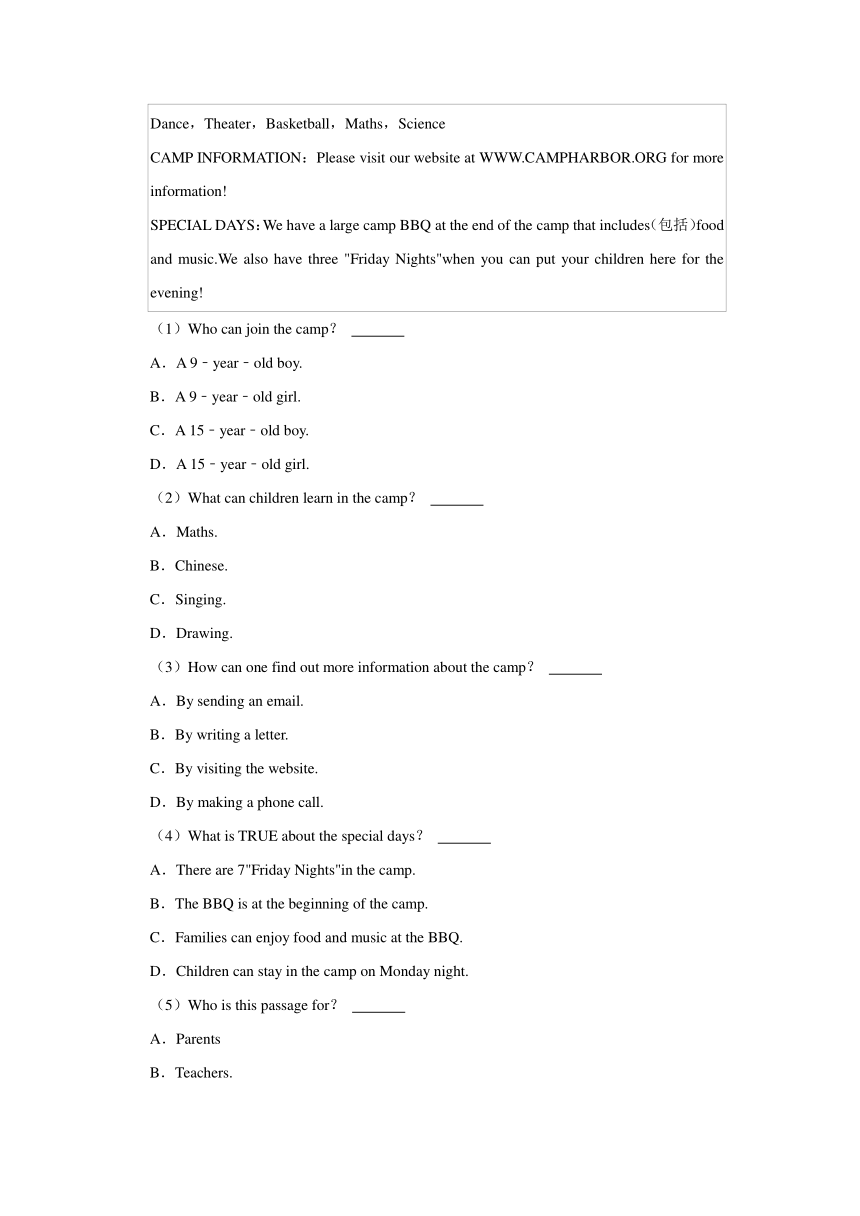 Dance，Theater，Basketball，Maths，Science

CAMP INFORMATION：Please visit our website at WWW.CAMPHARBOR.ORG for more information!

SPECIAL DAYS：We have a large camp BBQ at the end of the camp that includes(包括)food and music.We also have three "Friday Nights"when you can put your children here for the evening!

（1）Who can join the camp？ _______

A．A 9﹣year﹣old boy.

B．A 9﹣year﹣old girl.

C．A 15﹣year﹣old boy.

D．A 15﹣year﹣old girl.

（2）What can children learn in the camp？ _______

A．Maths.

B．Chinese.

C．Singing.

D．Drawing.

（3）How can one find out more information about the camp？ _______

A．By sending an email.

B．By writing a letter.

C．By visiting the website.

D．By making a phone call.

（4）What is TRUE about the special days？ _______

A．There are 7"Friday Nights"in the camp.

B．The BBQ is at the beginning of the camp.

C．Families can enjoy food and music at the BBQ.

D．Children can stay in the camp on Monday night.

（5）Who is this passage for？ _______

A．Parents

B．Teachers.